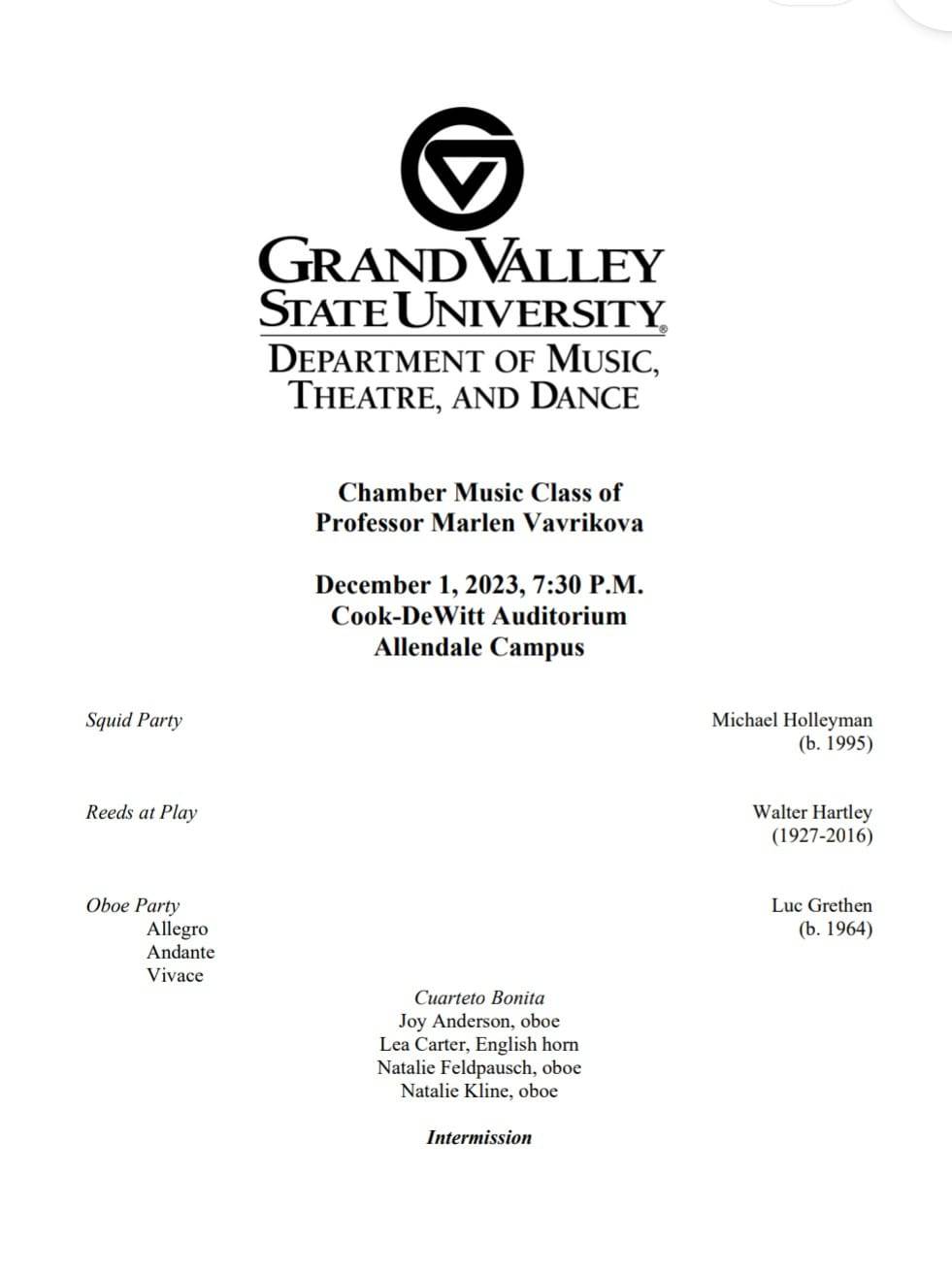 GRAND VALLEY STATE UNIVERSITY®
DEPARTMENT OF MUSIC, THEATRE, AND DANCE

Chamber Music Class of Professor Marlen Vavrikova

December 1, 2023, 7:30 P.M.
Cook-DeWitt Auditorium
Allendale Campus

Squid Party
Michael Holleyman
(b. 1995)

Reeds at Play
Walter Hartley
(1927-2016)

Oboe Party
Allegro
Andante
Vivace
Luc Grethen
(b. 1964)

Cuarteto Bonita
Joy Anderson, oboe
Lea Carter, English horn
Natalie Feldpausch, oboe
Natalie Kline, oboe

Intermission